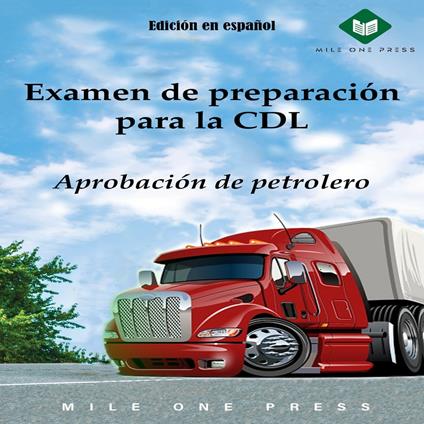 Edición en español

MILE ONE PRESS

Examen de preparación para la CDL

Aprobación de petrolero

MILE ONE PRESS